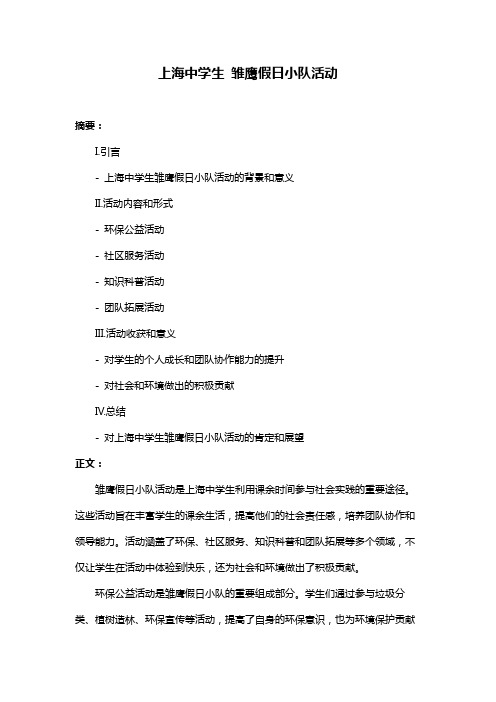 上海中学生 雏鹰假日小队活动

摘要：

Ⅰ.引言

- 上海中学生雏鹰假日小队活动的背景和意义

Ⅱ.活动内容和形式

- 环保公益活动

- 社区服务活动

- 知识科普活动

- 团队拓展活动

Ⅲ.活动收获和意义

- 对学生的个人成长和团队协作能力的提升

- 对社会和环境做出的积极贡献

Ⅳ.总结

- 对上海中学生雏鹰假日小队活动的肯定和展望

正文：

雏鹰假日小队活动是上海中学生利用课余时间参与社会实践的重要途径。这些活动旨在丰富学生的课余生活，提高他们的社会责任感，培养团队协作和领导能力。活动涵盖了环保、社区服务、知识科普和团队拓展等多个领域，不仅让学生在活动中体验到快乐，还为社会和环境做出了积极贡献。

环保公益活动是雏鹰假日小队的重要组成部分。学生们通过参与垃圾分类、植树造林、环保宣传等活动，提高了自身的环保意识，也为环境保护贡献